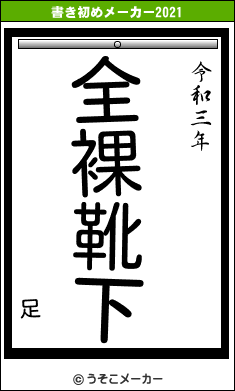 書き初めメーカー2021

令和三年

全裸靴下

足

© うそこメーカー